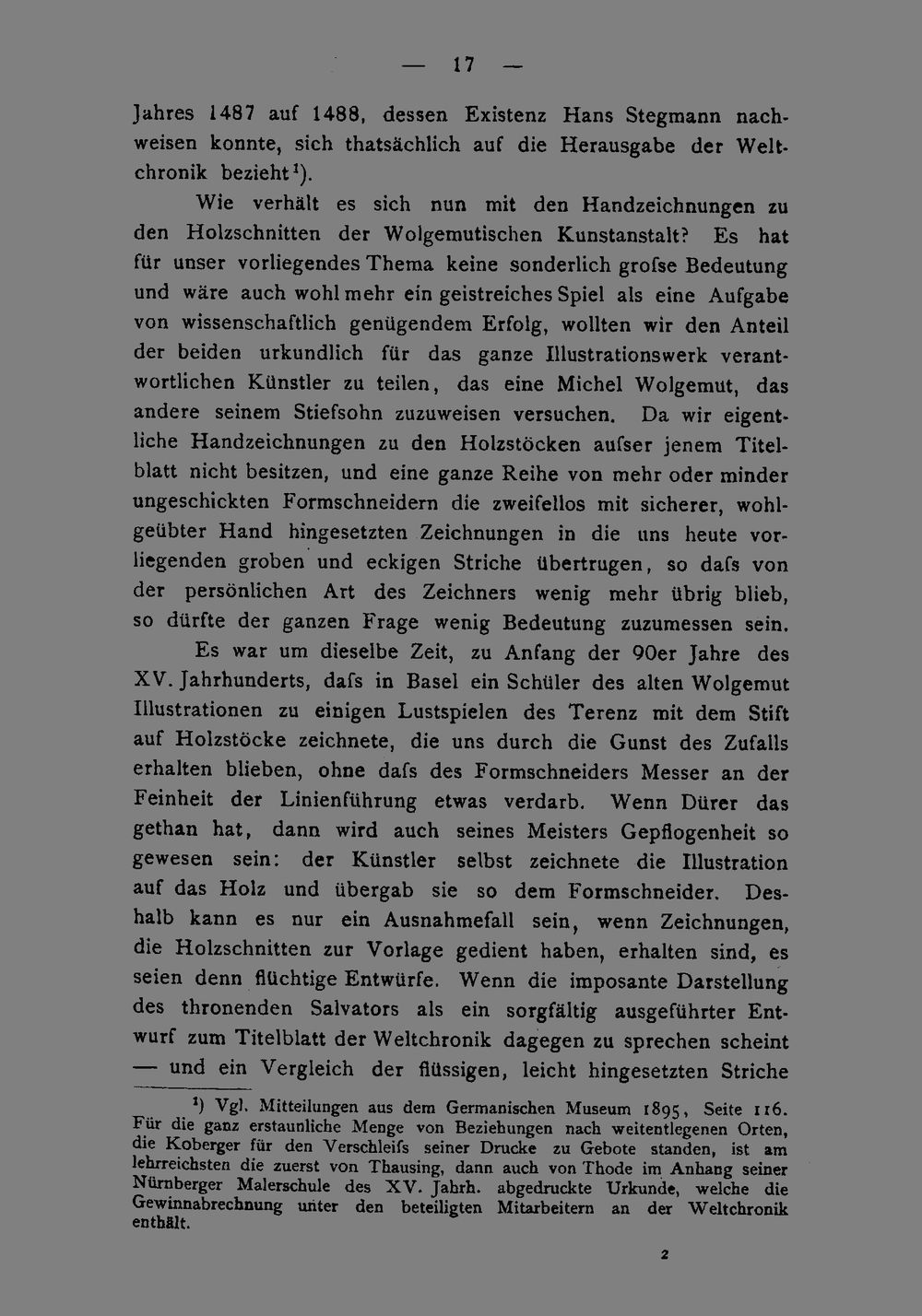 — 17 —

Jahres 1487 auf 1488, dessen Existenz Hans Stegmann nachweisen konnte, sich thatsächlich auf die Herausgabe der Weltchronik bezieht$^{1}$).

Wie verhält es sich nun mit den Handzeichnungen zu den Holzschnitten der Wolgemutischen Kunstanstalt? Es hat für unser vorliegendes Thema keine sonderlich grofse Bedeutung und wäre auch wohl mehr ein geistreiches Spiel als eine Aufgabe von wissenschaftlich genügendem Erfolg, wollten wir den Anteil der beiden urkundlich für das ganze Illustrationswerk verantwortlichen Künstler zu teilen, das eine Michel Wolgemut, das andere seinem Stiefsohn zuzuweisen versuchen. Da wir eigentliche Handzeichnungen zu den Holzstöcken aufser jenem Titelblatt nicht besitzen, und eine ganze Reihe von mehr oder minder ungeschickten Formschneidern die zweifellos mit sicherer, wohlgeübter Hand hingesetzten Zeichnungen in die uns heute vorliegenden groben und eckigen Striche übertrugen, so dafs von der persönlichen Art des Zeichners wenig mehr übrig blieb, so dürfte der ganzen Frage wenig Bedeutung zuzumessen sein.

Es war um dieselbe Zeit, zu Anfang der 90er Jahre des XV. Jahrhunderts, dafs in Basel ein Schüler des alten Wolgemut Illustrationen zu einigen Lustspielen des Terenz mit dem Stift auf Holzstöcke zeichnete, die uns durch die Gunst des Zufalls erhalten blieben, ohne dafs des Formschneiders Messer an der Feinheit der Linienführung etwas verdarb. Wenn Dürer das gethan hat, dann wird auch seines Meisters Gepflogenheit so gewesen sein: der Künstler selbst zeichnete die Illustration auf das Holz und übergab sie so dem Formschneider. Deshalb kann es nur ein Ausnahmefall sein, wenn Zeichnungen, die Holzschnitten zur Vorlage gedient haben, erhalten sind, es seien denn flüchtige Entwürfe. Wenn die imposante Darstellung des thronenden Salvators als ein sorgfältig ausgeführter Entwurf zum Titelblatt der Weltchronik dagegen zu sprechen scheint — und ein Vergleich der flüssigen, leicht hingesetzten Striche

$^{1}$) Vgl. Mitteilungen aus dem Germanischen Museum 1895, Seite 116. Für die ganz erstaunliche Menge von Beziehungen nach weitentlegenen Orten, die Koberger für den Verschleifs seiner Drucke zu Gebote standen, ist am lehrreichsten die zuerst von Thausing, dann auch von Thode im Anhang seiner Nürnberger Malerschule des XV. Jahrh. abgedruckte Urkunde, welche die Gewinnabrechnung unter den beteiligten Mitarbeitern an der Weltchronik enthält.

2